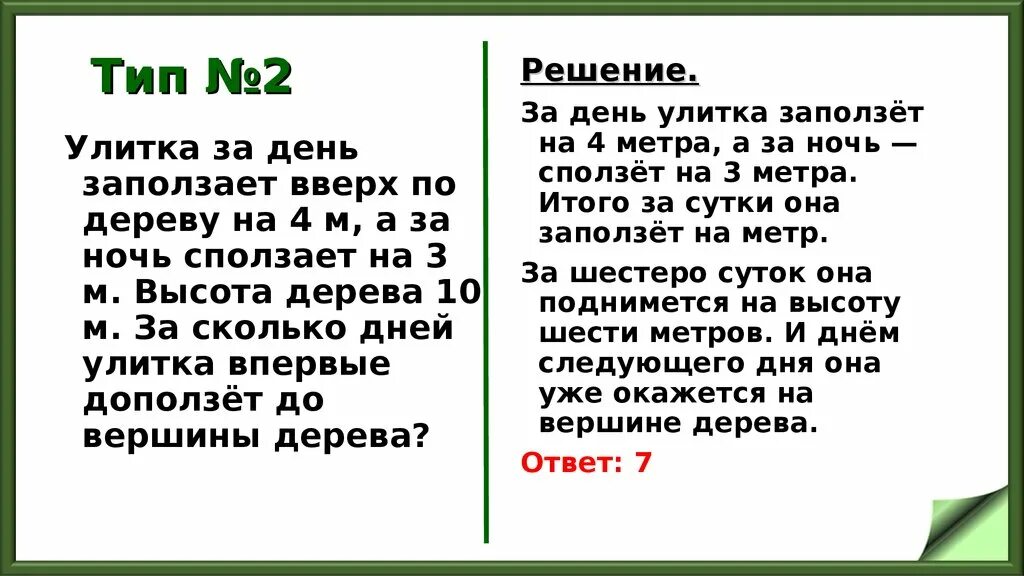 Тип №2

Улитка за день заползает вверх по дереву на 4 м, а за ночь сползает на 3 м. Высота дерева 10 м. За сколько дней улитка впервые доползёт до вершины дерева?

Решение.

За день улитка заползёт на 4 метра, а за ночь — сползёт на 3 метра. Итого за сутки она заползёт на метр.

За шестеро суток она поднимется на высоту шести метров. И днём следующего дня она уже окажется на вершине дерева.

Ответ: 7